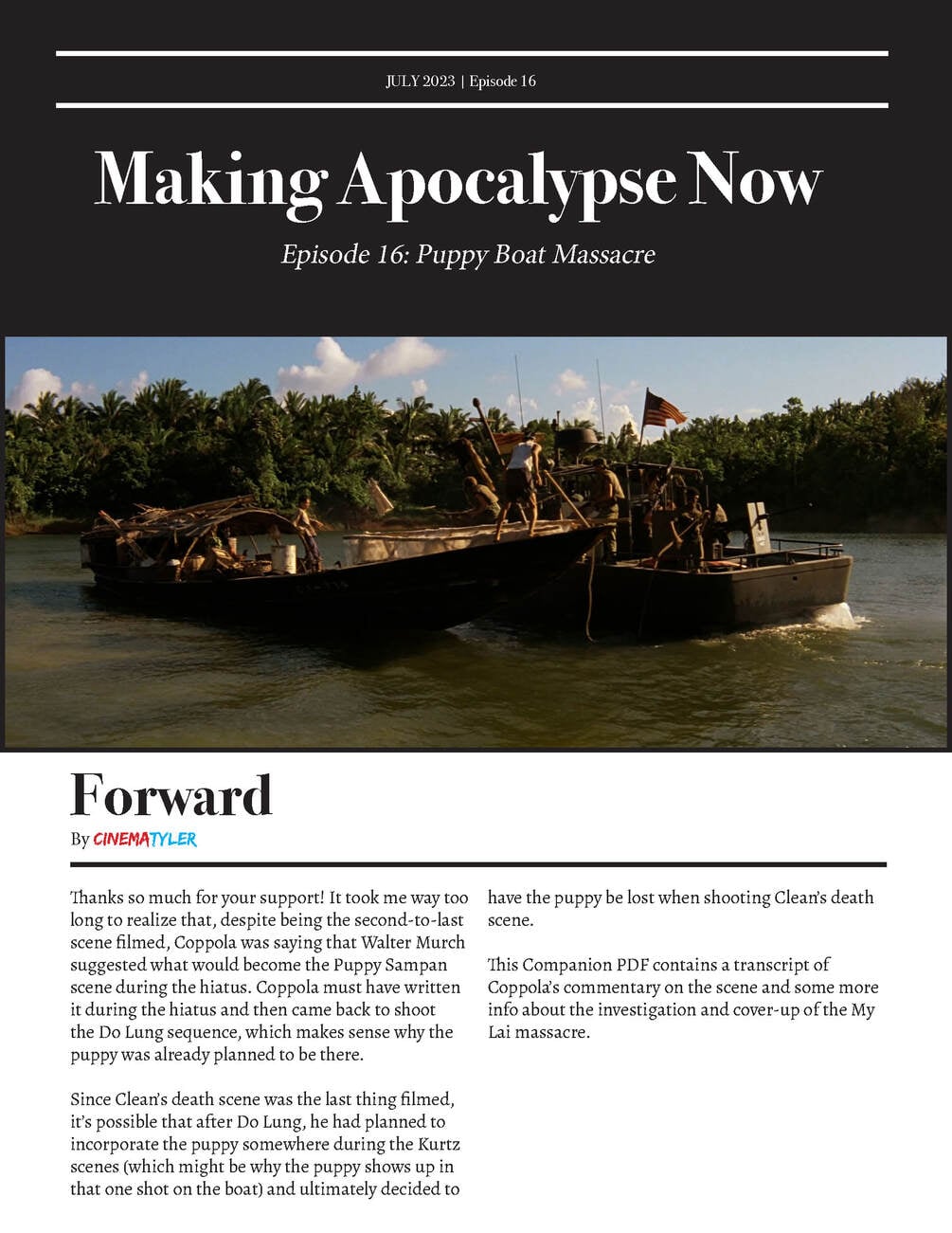 JULY 2023 | Episode 16

Making Apocalypse Now

Episode 16: Puppy Boat Massacre

Forward

By CINEMATYLER

Thanks so much for your support! It took me way too long to realize that, despite being the second-to-last scene filmed, Coppola was saying that Walter Murch suggested what would become the Puppy Sampan scene during the hiatus. Coppola must have written it during the hiatus and then came back to shoot the Do Lung sequence, which makes sense why the puppy was already planned to be there.

Since Clean's death scene was the last thing filmed, it's possible that after Do Lung, he had planned to incorporate the puppy somewhere during the Kurtz scenes (which might be why the puppy shows up in that one shot on the boat) and ultimately decided to have the puppy be lost when shooting Clean's death scene.

This Companion PDF contains a transcript of Coppola's commentary on the scene and some more info about the investigation and cover-up of the My Lai massacre.